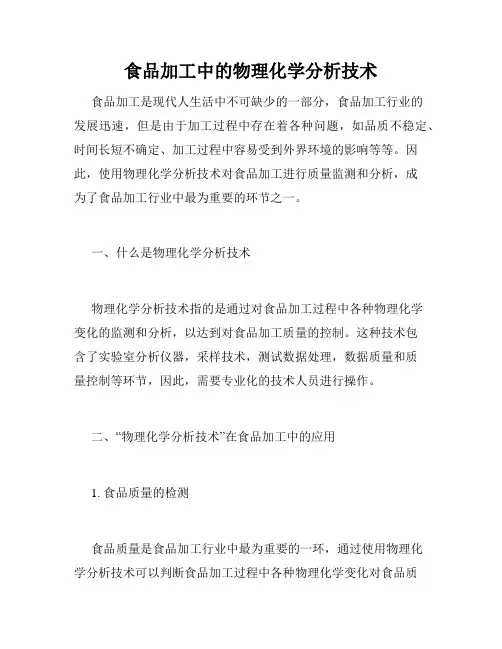 食品加工中的物理化学分析技术

食品加工是现代人生活中不可缺少的一部分，食品加工行业的发展迅速，但是由于加工过程中存在着各种问题，如品质不稳定、时间长短不确定、加工过程中容易受到外界环境的影响等等。因此，使用物理化学分析技术对食品加工进行质量监测和分析，成为了食品加工行业中最为重要的环节之一。

一、什么是物理化学分析技术

物理化学分析技术指的是通过对食品加工过程中各种物理化学变化的监测和分析，以达到对食品加工质量的控制。这种技术包含了实验室分析仪器，采样技术，测试数据处理，数据质量和质量控制等环节，因此，需要专业化的技术人员进行操作。

二、“物理化学分析技术”在食品加工中的应用

1. 食品质量的检测

食品质量是食品加工行业中最为重要的一环，通过使用物理化学分析技术可以判断食品加工过程中各种物理化学变化对食品质